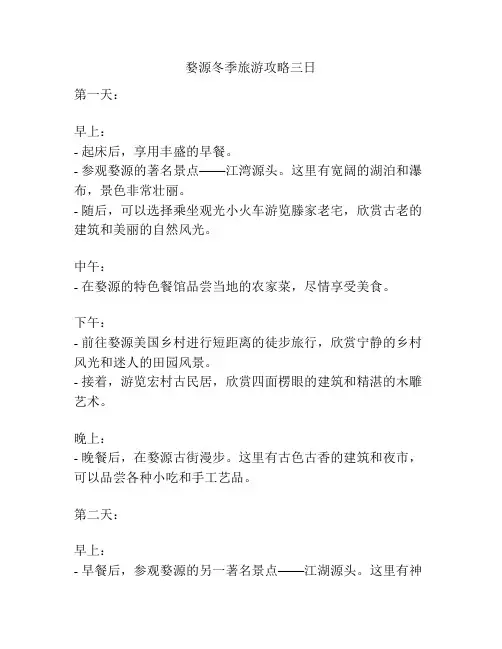 婺源冬季旅游攻略三日

第一天：

早上：
- 起床后，享用丰盛的早餐。
- 参观婺源的著名景点——江湾源头。这里有宽阔的湖泊和瀑布，景色非常壮丽。
- 随后，可以选择乘坐观光小火车游览滕家老宅，欣赏古老的建筑和美丽的自然风光。

中午：
- 在婺源的特色餐馆品尝当地的农家菜，尽情享受美食。

下午：
- 前往婺源美国乡村进行短距离的徒步旅行，欣赏宁静的乡村风光和迷人的田园风景。
- 接着，游览宏村古民居，欣赏四面楞眼的建筑和精湛的木雕艺术。

晚上：
- 晚餐后，在婺源古街漫步。这里有古色古香的建筑和夜市，可以品尝各种小吃和手工艺品。

第二天：

早上：
- 早餐后，参观婺源的另一著名景点——江湖源头。这里有神